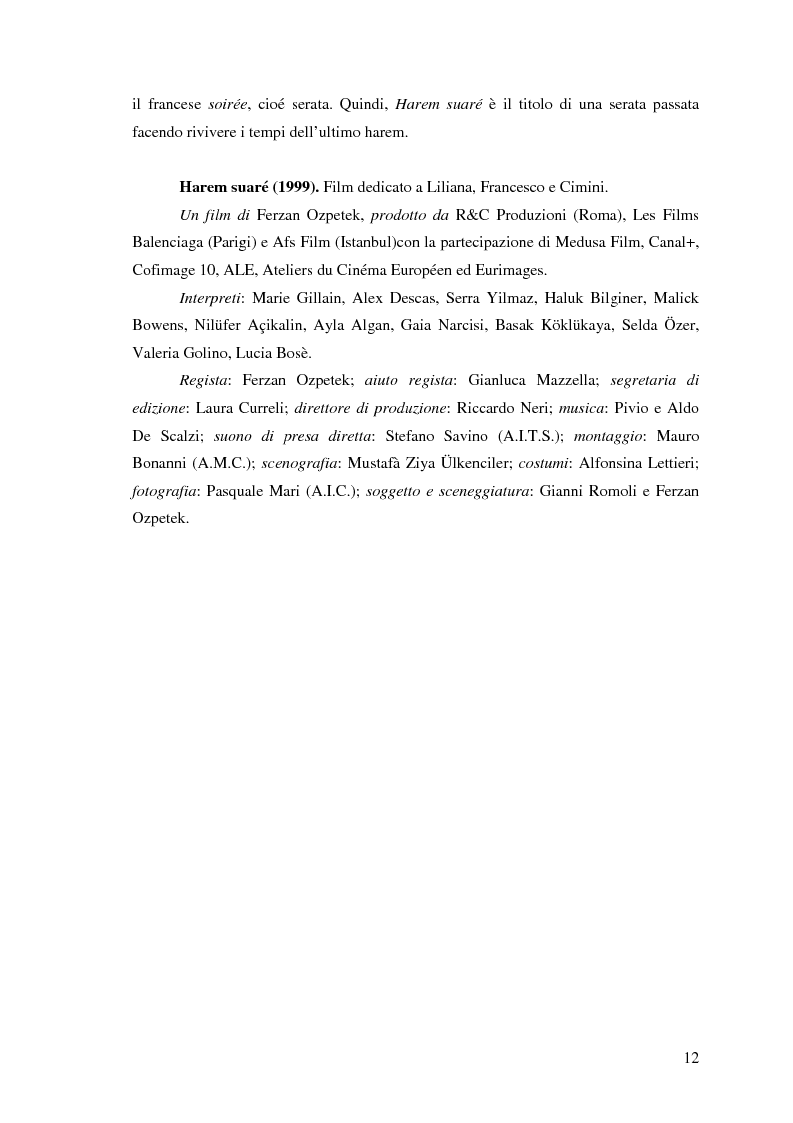 il francese soirée, cioé serata. Quindi, Harem suaré è il titolo di una serata passata facendo rivivere i tempi dell'ultimo harem.

Harem suaré (1999). Film dedicato a Liliana, Francesco e Cimini.

Un film di Ferzan Ozpetek, prodotto da R&C Produzioni (Roma), Les Films Balenciaga (Parigi) e Afs Film (Istanbul)con la partecipazione di Medusa Film, Canal+, Cofimage 10, ALE, Ateliers du Cinéma Européen ed Eurimages.

Interpreti: Marie Gillain, Alex Descas, Serra Yilmaz, Haluk Bilginer, Malick Bowens, Nilüfer Açikalin, Ayla Algan, Gaia Narcisi, Basak Köklükaya, Selda Özer, Valeria Golino, Lucia Bosè.

Regista: Ferzan Ozpetek; aiuto regista: Gianluca Mazzella; segretaria di edizione: Laura Curreli; direttore di produzione: Riccardo Neri; musica: Pivio e Aldo De Scalzi; suono di presa diretta: Stefano Savino (A.I.T.S.); montaggio: Mauro Bonanni (A.M.C.); scenografia: Mustafà Ziya Ülkenciler; costumi: Alfonsina Lettieri; fotografia: Pasquale Mari (A.I.C.); soggetto e sceneggiatura: Gianni Romoli e Ferzan Ozpetek.

12